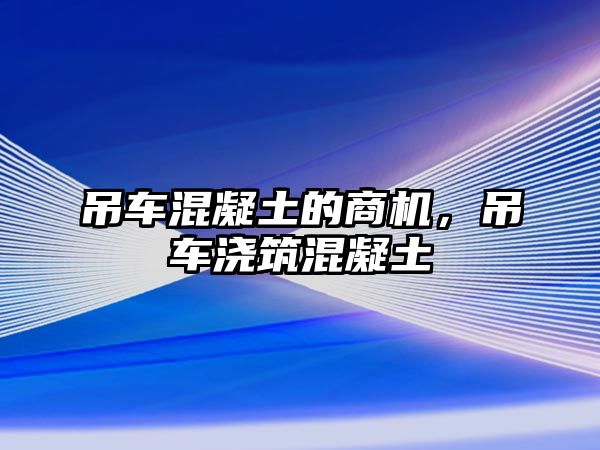 吊车混凝土的商机，吊车浇筑混凝土